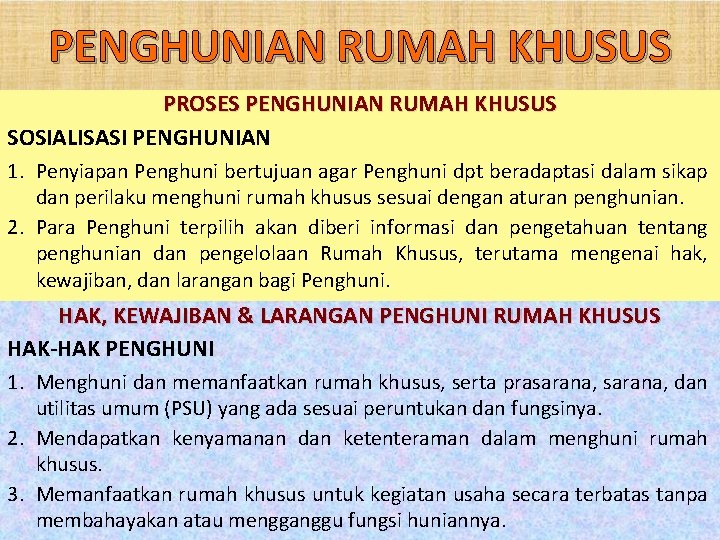 PENGHUNIAN RUMAH KHUSUS

PROSES PENGHUNIAN RUMAH KHUSUS

SOSIALISASI PENGHUNIAN

1. Penyiapan Penghuni bertujuan agar Penghuni dpt beradaptasi dalam sikap dan perilaku menghuni rumah khusus sesuai dengan aturan penghunian.
2. Para Penghuni terpilih akan diberi informasi dan pengetahuan tentang penghunian dan pengelolaan Rumah Khusus, terutama mengenai hak, kewajiban, dan larangan bagi Penghuni.

HAK, KEWAJIBAN & LARANGAN PENGHUNI RUMAH KHUSUS

HAK-HAK PENGHUNI

1. Menghuni dan memanfaatkan rumah khusus, serta prasarana, sarana, dan utilitas umum (PSU) yang ada sesuai peruntukan dan fungsinya.
2. Mendapatkan kenyamanan dan ketenteraman dalam menghuni rumah khusus.
3. Memanfaatkan rumah khusus untuk kegiatan usaha secara terbatas tanpa membahayakan atau mengganggu fungsi huniannya.